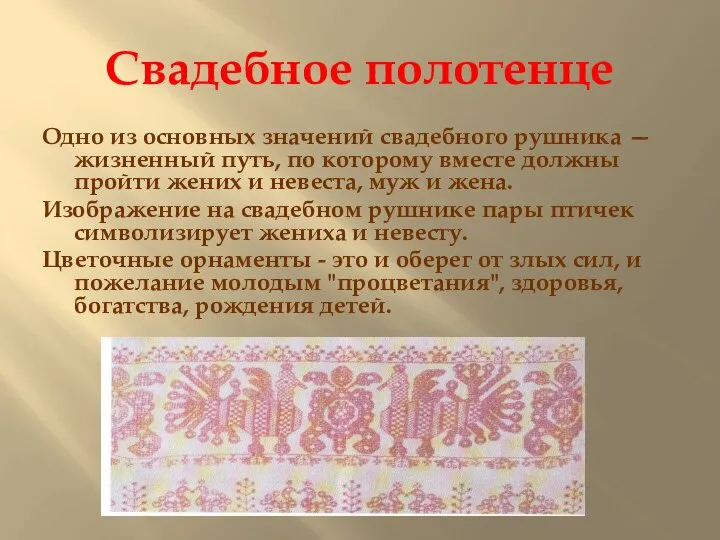 Свадебное полотенце

Одно из основных значений свадебного рушника — жизненный путь, по которому вместе должны пройти жених и невеста, муж и жена.

Изображение на свадебном рушнике пары птичек символизирует жениха и невесту.

Цветочные орнаменты - это и оберег от злых сил, и пожелание молодым "процветания", здоровья, богатства, рождения детей.